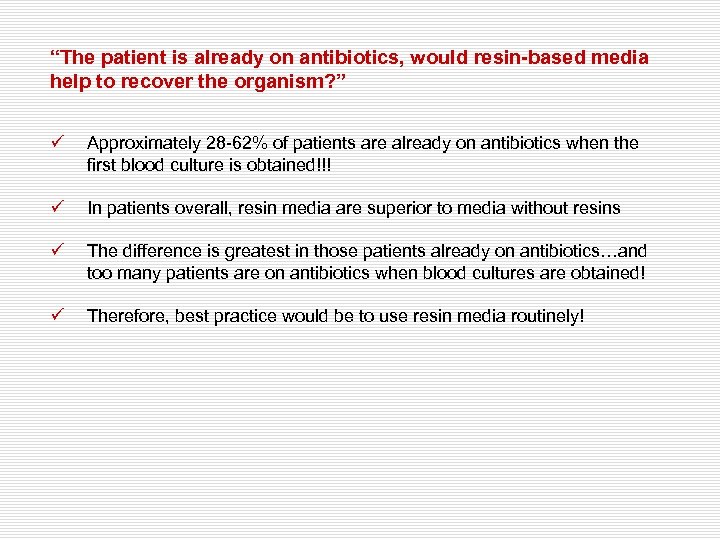 “The patient is already on antibiotics, would resin-based media help to recover the organism?”

✓ Approximately 28-62% of patients are already on antibiotics when the first blood culture is obtained!!!

✓ In patients overall, resin media are superior to media without resins

✓ The difference is greatest in those patients already on antibiotics…and too many patients are on antibiotics when blood cultures are obtained!

✓ Therefore, best practice would be to use resin media routinely!